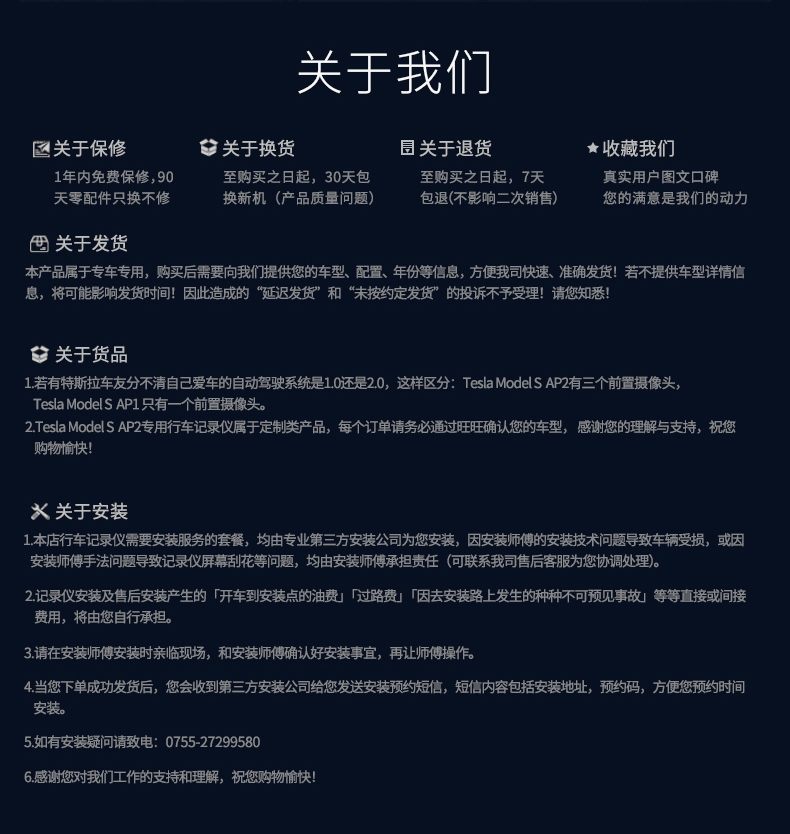 关于我们

关于保修
1年内免费保修，90天零配件只换不修

关于换货
至购买之日起，30天包换新机（产品质量问题）

关于退货
至购买之日起，7天包退(不影响二次销售)

收藏我们
真实用户图文口碑
您的满意是我们的动力

关于发货
本产品属于专车专用，购买后需要向我们提供您的车型、配置、年份等信息，方便我司快速、准确发货！若不提供车型详情信息，将可能影响发货时间！因此造成的“延迟发货”和“未按约定发货”的投诉不予受理！请您知悉！

关于货品
1.若有特斯拉车友分不清自己爱车的自动驾驶系统是1.0还是2.0，这样区分：Tesla Model S AP2有三个前置摄像头，Tesla Model S AP1 只有一个前置摄像头。
2.Tesla Model S AP2专用行车记录仪属于定制类产品，每个订单请务必通过旺旺确认您的车型，感谢您的理解与支持，祝您购物愉快！

关于安装
1.本店行车记录仪需要安装服务的套餐，均由专业第三方安装公司为您安装，因安装师傅的安装技术问题导致车辆受损，或因安装师傅手法问题导致记录仪屏幕刮花等问题，均由安装师傅承担责任（可联系我司售后客服为您协调处理)。

2.记录仪安装及售后安装产生的「开车到安装点的油费」「过路费」「因去安装路上发生的种种不可预见事故」等等直接或间接费用，将由您自行承担。

3.请在安装师傅安装时亲临现场，和安装师傅确认好安装事宜，再让师傅操作。

4.当您下单成功发货后，您会收到第三方安装公司给您发送安装预约短信，短信内容包括安装地址，预约码，方便您预约时间安装。

5.如有安装疑问请致电：0755-27299580

6.感谢您对我们工作的支持和理解，祝您购物愉快！